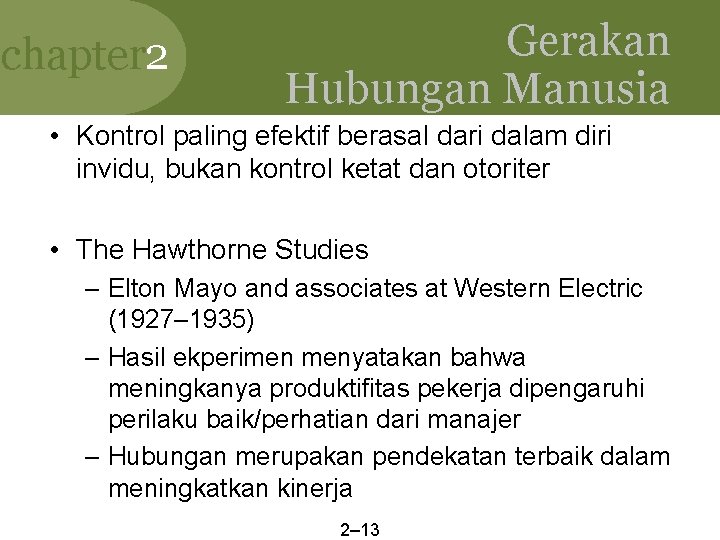 chapter2

Gerakan Hubungan Manusia

• Kontrol paling efektif berasal dari dalam diri invidu, bukan kontrol ketat dan otoriter

• The Hawthorne Studies
– Elton Mayo and associates at Western Electric (1927–1935)
– Hasil ekperimen menyatakan bahwa meningkanya produktifitas pekerja dipengaruhi perilaku baik/perhatian dari manajer
– Hubungan merupakan pendekatan terbaik dalam meningkatkan kinerja

2–13